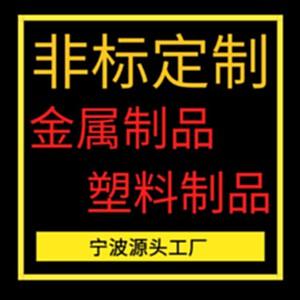 非标定制

金属制品

塑料制品

宁波源头工厂